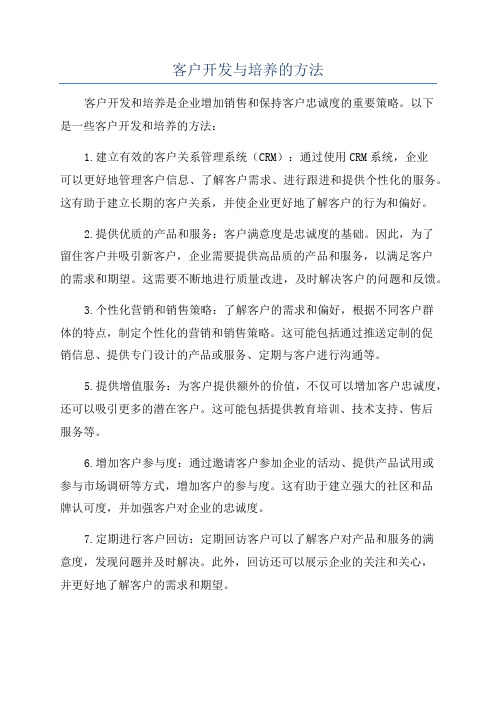 客户开发与培养的方法

客户开发和培养是企业增加销售和保持客户忠诚度的重要策略。以下是一些客户开发和培养的方法：

1.建立有效的客户关系管理系统（CRM）：通过使用CRM系统，企业可以更好地管理客户信息、了解客户需求、进行跟进和提供个性化的服务。这有助于建立长期的客户关系，并使企业更好地了解客户的行为和偏好。

2.提供优质的产品和服务：客户满意度是忠诚度的基础。因此，为了留住客户并吸引新客户，企业需要提供高品质的产品和服务，以满足客户的需求和期望。这需要不断地进行质量改进，及时解决客户的问题和反馈。

3.个性化营销和销售策略：了解客户的需求和偏好，根据不同客户群体的特点，制定个性化的营销和销售策略。这可能包括通过推送定制的促销信息、提供专门设计的产品或服务、定期与客户进行沟通等。

5.提供增值服务：为客户提供额外的价值，不仅可以增加客户忠诚度，还可以吸引更多的潜在客户。这可能包括提供教育培训、技术支持、售后服务等。

6.增加客户参与度：通过邀请客户参加企业的活动、提供产品试用或参与市场调研等方式，增加客户的参与度。这有助于建立强大的社区和品牌认可度，并加强客户对企业的忠诚度。

7.定期进行客户回访：定期回访客户可以了解客户对产品和服务的满意度，发现问题并及时解决。此外，回访还可以展示企业的关注和关心，并更好地了解客户的需求和期望。